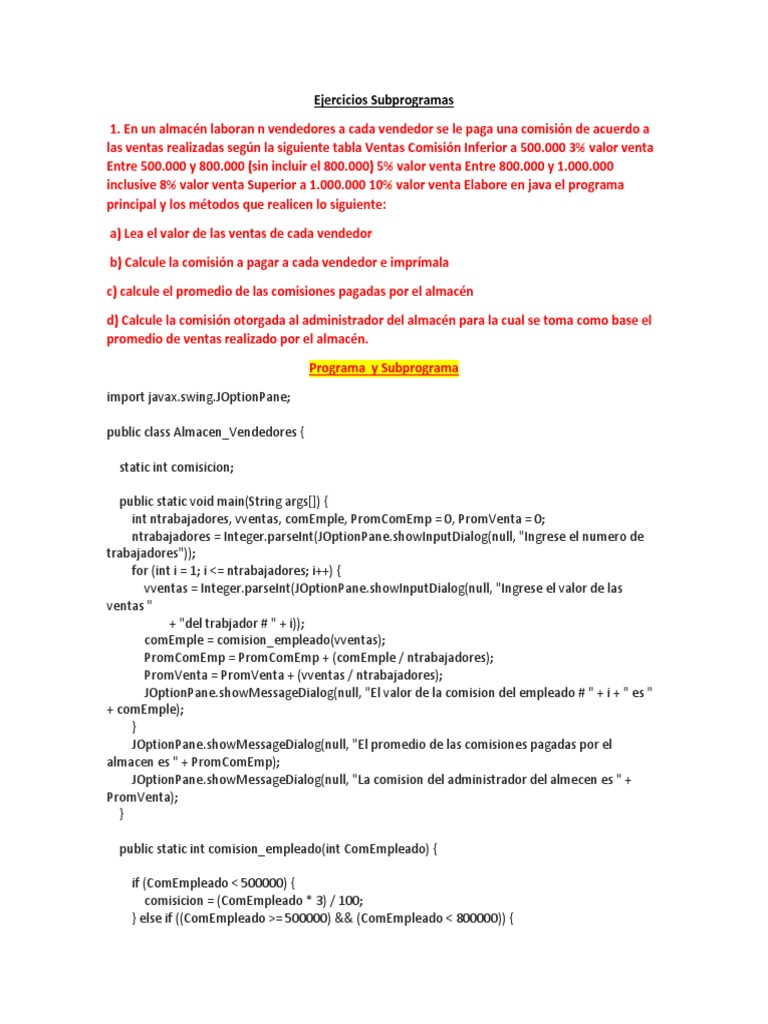 Ejercicios Subprogramas

1. En un almacén laboran n vendedores a cada vendedor se le paga una comisión de acuerdo a las ventas realizadas según la siguiente tabla Ventas Comisión Inferior a 500.000 3% valor venta Entre 500.000 y 800.000 (sin incluir el 800.000) 5% valor venta Entre 800.000 y 1.000.000 inclusive 8% valor venta Superior a 1.000.000 10% valor venta Elabore en java el programa principal y los métodos que realicen lo siguiente:

a) Lea el valor de las ventas de cada vendedor

b) Calcule la comisión a pagar a cada vendedor e imprímala

c) calcule el promedio de las comisiones pagadas por el almacén

d) Calcule la comisión otorgada al administrador del almacén para la cual se toma como base el promedio de ventas realizado por el almacén.

Programa y Subprograma

import javax.swing.JOptionPane;

public class Almacen_Vendedores {

static int comisicion;

public static void main(String args[]) {
int ntrabajadores, vventas, comEmple, PromComEmp = 0, PromVenta = 0;
ntrabajadores = Integer.parseInt(JOptionPane.showInputDialog(null, "Ingrese el numero de trabajadores"));
for (int i = 1; i <= ntrabajadores; i++) {
vventas = Integer.parseInt(JOptionPane.showInputDialog(null, "Ingrese el valor de las ventas "
+ "del trabjador # " + i));
comEmple = comision_empleado(vventas);
PromComEmp = PromComEmp + (comEmple / ntrabajadores);
PromVenta = PromVenta + (vventas / ntrabajadores);
JOptionPane.showMessageDialog(null, "El valor de la comision del empleado # " + i + " es " + comEmple);
}
JOptionPane.showMessageDialog(null, "El promedio de las comisiones pagadas por el almacen es " + PromComEmp);
JOptionPane.showMessageDialog(null, "La comision del administrador del almecen es " + PromVenta);
}

public static int comision_empleado(int ComEmpleado) {

if (ComEmpleado < 500000) {
comisicion = (ComEmpleado * 3) / 100;
} else if ((ComEmpleado >= 500000) && (ComEmpleado < 800000)) {